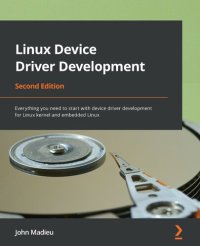 Linux Device Driver Development

Second Edition

Everything you need to start with device driver development for Linux kernel and embedded Linux

John Madieu